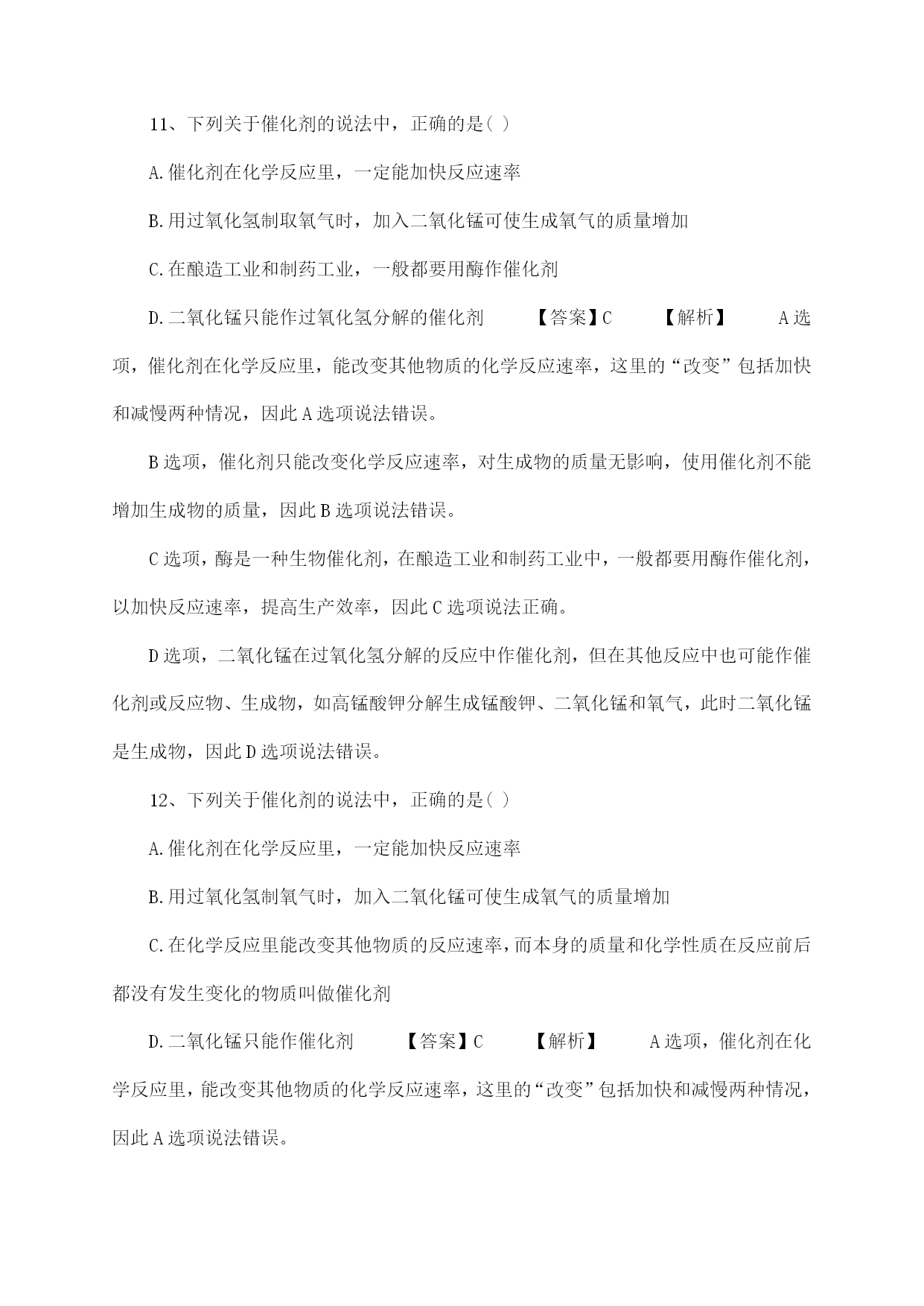 11、下列关于催化剂的说法中，正确的是( )

A.催化剂在化学反应里，一定能加快反应速率

B.用过氧化氢制取氧气时，加入二氧化锰可使生成氧气的质量增加

C.在酿造工业和制药工业，一般都要用酶作催化剂

D.二氧化锰只能作过氧化氢分解的催化剂 【答案】C 【解析】 A选项，催化剂在化学反应里，能改变其他物质的化学反应速率，这里的“改变”包括加快和减慢两种情况，因此A选项说法错误。

B选项，催化剂只能改变化学反应速率，对生成物的质量无影响，使用催化剂不能增加生成物的质量，因此B选项说法错误。

C选项，酶是一种生物催化剂，在酿造工业和制药工业中，一般都要用酶作催化剂，以加快反应速率，提高生产效率，因此C选项说法正确。

D选项，二氧化锰在过氧化氢分解的反应中作催化剂，但在其他反应中也可能作催化剂或反应物、生成物，如高锰酸钾分解生成锰酸钾、二氧化锰和氧气，此时二氧化锰是生成物，因此D选项说法错误。

12、下列关于催化剂的说法中，正确的是( )

A.催化剂在化学反应里，一定能加快反应速率

B.用过氧化氢制氧气时，加入二氧化锰可使生成氧气的质量增加

C.在化学反应里能改变其他物质的反应速率，而本身的质量和化学性质在反应前后都没有发生变化的物质叫做催化剂

D.二氧化锰只能作催化剂 【答案】C 【解析】 A选项，催化剂在化学反应里，能改变其他物质的化学反应速率，这里的“改变”包括加快和减慢两种情况，因此A选项说法错误。